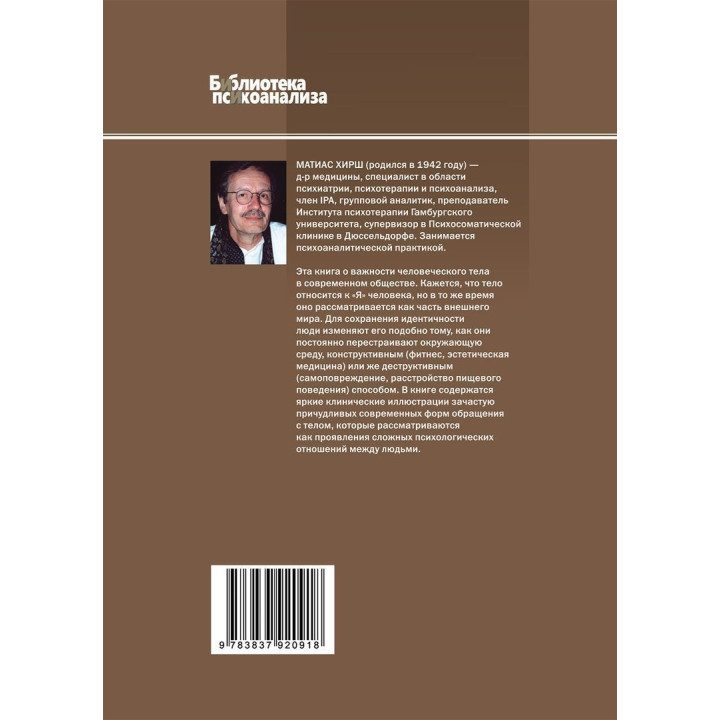 Библиотека психоанализа

МАТИАС ХИРШ (родился в 1942 году) — д-р медицины, специалист в области психиатрии, психотерапии и психоанализа, член IPA, групповой аналитик, преподаватель Института психотерапии Гамбургского университета, супервизор в Психосоматической клинике в Дюссельдорфе. Занимается психоаналитической практикой.

Эта книга о важности человеческого тела в современном обществе. Кажется, что тело относится к «Я» человека, но в то же время оно рассматривается как часть внешнего мира. Для сохранения идентичности люди изменяют его подобно тому, как они постоянно перестраивают окружающую среду, конструктивным (фитнес, эстетическая медицина) или же деструктивным (самоповреждение, расстройство пищевого поведения) способом. В книге содержатся яркие клинические иллюстрации зачастую причудливых современных форм обращения с телом, которые рассматриваются как проявления сложных психологических отношений между людьми.

9 783837 920918